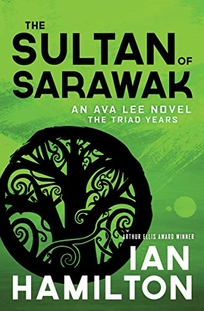 THE
SULTAN OF
SARAWAK

AN AVA LEE NOVEL
THE TRIAD YEARS

ARTHUR ELLIS AWARD WINNER

IAN
HAMILTON